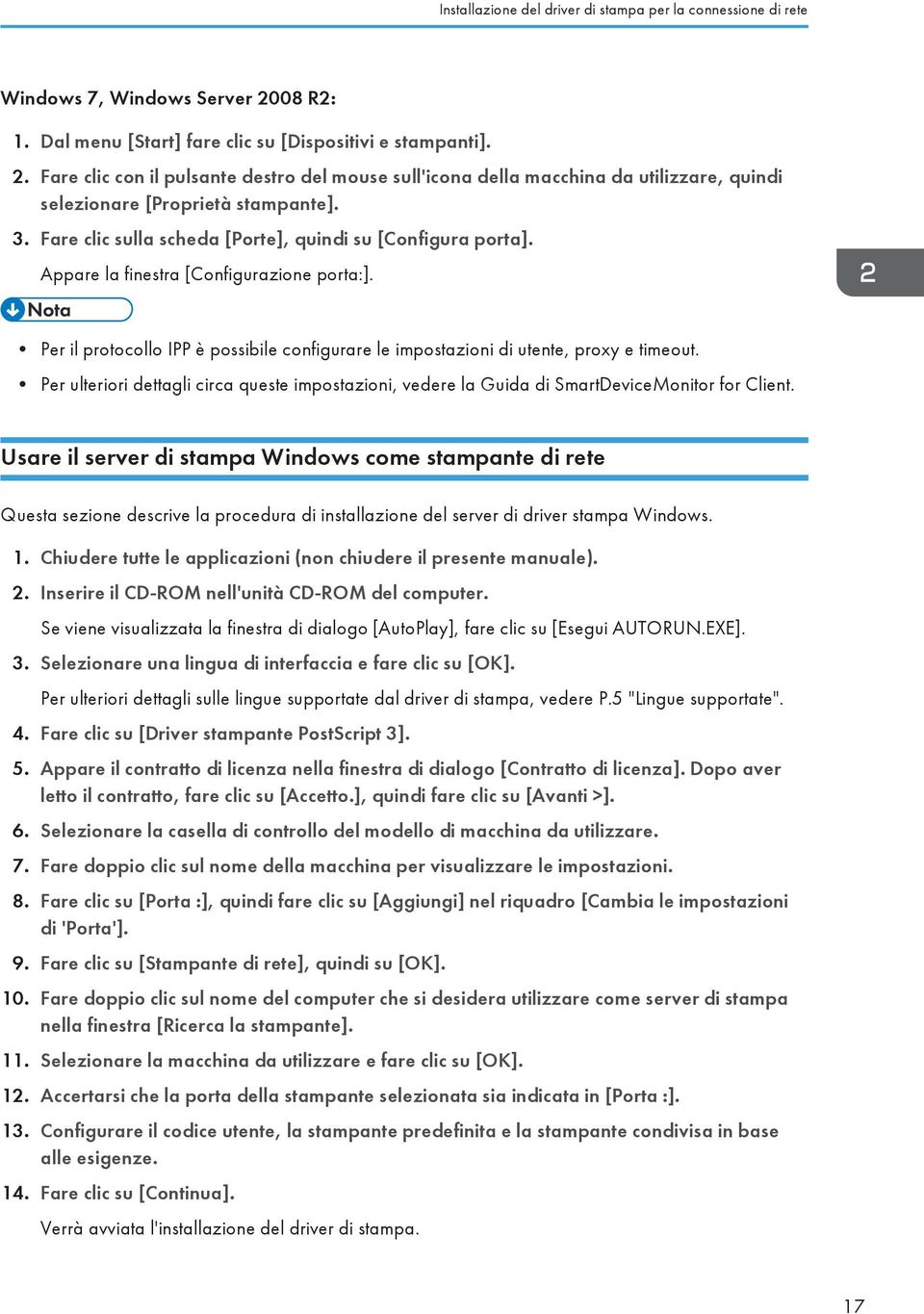 Installazione del driver di stampa per la connessione di rete

Windows 7, Windows Server 2008 R2:

1. Dal menu [Start] fare clic su [Dispositivi e stampanti].

2. Fare clic con il pulsante destro del mouse sull'icona della macchina da utilizzare, quindi selezionare [Proprietà stampante].

3. Fare clic sulla scheda [Porte], quindi su [Configura porta].

Appare la finestra [Configurazione porta:].

2

Nota

• Per il protocollo IPP è possibile configurare le impostazioni di utente, proxy e timeout.

• Per ulteriori dettagli circa queste impostazioni, vedere la Guida di SmartDeviceMonitor for Client.

Usare il server di stampa Windows come stampante di rete

Questa sezione descrive la procedura di installazione del server di driver stampa Windows.

1. Chiudere tutte le applicazioni (non chiudere il presente manuale).

2. Inserire il CD-ROM nell'unità CD-ROM del computer.

Se viene visualizzata la finestra di dialogo [AutoPlay], fare clic su [Esegui AUTORUN.EXE].

3. Selezionare una lingua di interfaccia e fare clic su [OK].

Per ulteriori dettagli sulle lingue supportate dal driver di stampa, vedere P.5 "Lingue supportate".

4. Fare clic su [Driver stampante PostScript 3].

5. Appare il contratto di licenza nella finestra di dialogo [Contratto di licenza]. Dopo aver letto il contratto, fare clic su [Accetto.], quindi fare clic su [Avanti >].

6. Selezionare la casella di controllo del modello di macchina da utilizzare.

7. Fare doppio clic sul nome della macchina per visualizzare le impostazioni.

8. Fare clic su [Porta :], quindi fare clic su [Aggiungi] nel riquadro [Cambia le impostazioni di 'Porta'].

9. Fare clic su [Stampante di rete], quindi su [OK].

10. Fare doppio clic sul nome del computer che si desidera utilizzare come server di stampa nella finestra [Ricerca la stampante].

11. Selezionare la macchina da utilizzare e fare clic su [OK].

12. Accertarsi che la porta della stampante selezionata sia indicata in [Porta :].

13. Configurare il codice utente, la stampante predefinita e la stampante condivisa in base alle esigenze.

14. Fare clic su [Continua].

Verrà avviata l'installazione del driver di stampa.

17